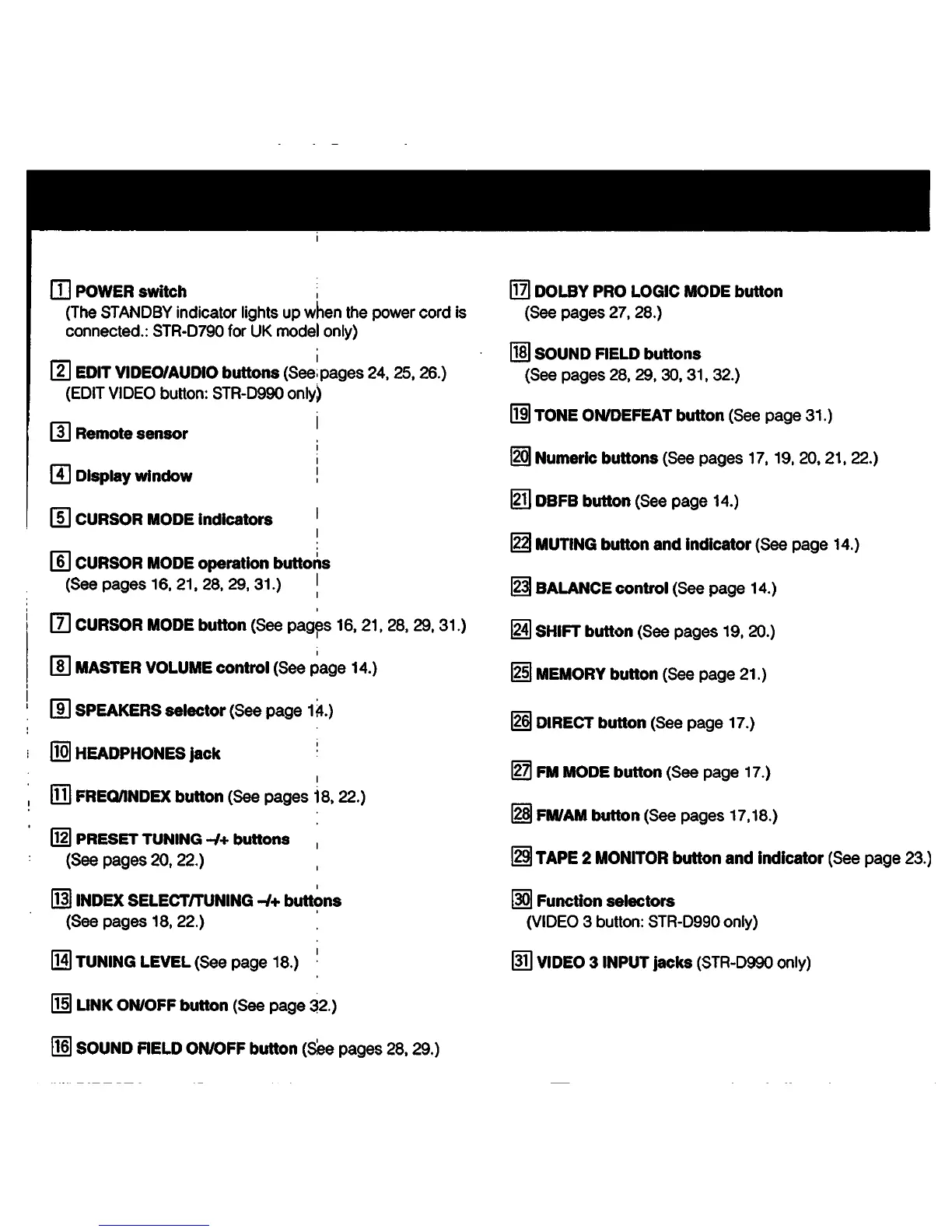 1 POWER switch
(The STANDBY indicator lights up when the power cord is connected.: STR-D790 for UK model only)

2 EDIT VIDEO/AUDIO buttons (See pages 24, 25, 26.)
(EDIT VIDEO button: STR-D990 only)

3 Remote sensor

4 Display window

5 CURSOR MODE indicators

6 CURSOR MODE operation buttons
(See pages 16, 21, 28, 29, 31.)

7 CURSOR MODE button (See pages 16, 21, 28, 29, 31.)

8 MASTER VOLUME control (See page 14.)

9 SPEAKERS selector (See page 14.)

10 HEADPHONES jack

11 FREQ/INDEX button (See pages 18, 22.)

12 PRESET TUNING –/+ buttons
(See pages 20, 22.)

13 INDEX SELECT/TUNING –/+ buttons
(See pages 18, 22.)

14 TUNING LEVEL (See page 18.)

15 LINK ON/OFF button (See page 32.)

16 SOUND FIELD ON/OFF button (See pages 28, 29.)

17 DOLBY PRO LOGIC MODE button
(See pages 27, 28.)

18 SOUND FIELD buttons
(See pages 28, 29, 30, 31, 32.)

19 TONE ON/DEFEAT button (See page 31.)

20 Numeric buttons (See pages 17, 19, 20, 21, 22.)

21 DBFB button (See page 14.)

22 MUTING button and indicator (See page 14.)

23 BALANCE control (See page 14.)

24 SHIFT button (See pages 19, 20.)

25 MEMORY button (See page 21.)

26 DIRECT button (See page 17.)

27 FM MODE button (See page 17.)

28 FM/AM button (See pages 17,18.)

29 TAPE 2 MONITOR button and indicator (See page 23.)

30 Function selectors
(VIDEO 3 button: STR-D990 only)

31 VIDEO 3 INPUT jacks (STR-D990 only)